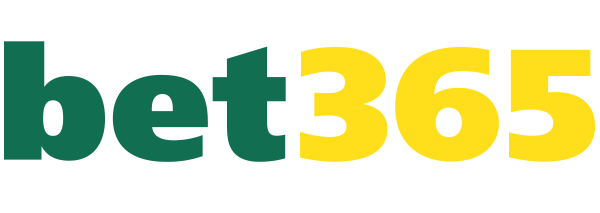 bet365